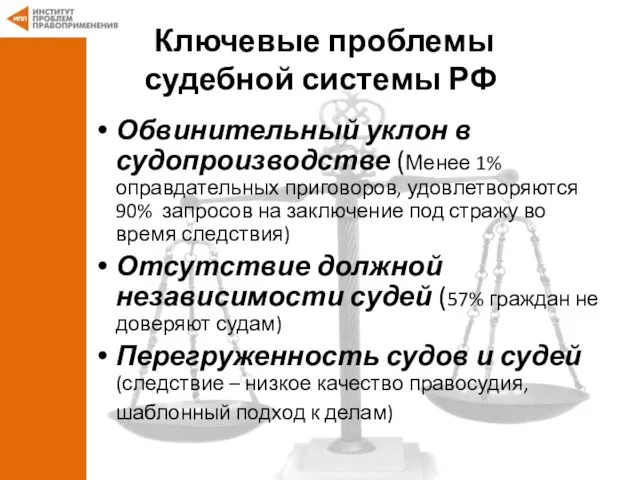 ИПП ИНСТИТУТ ПРОБЛЕМ ПРАВОПРИМЕНЕНИЯ

Ключевые проблемы судебной системы РФ

• Обвинительный уклон в судопроизводстве (Менее 1% оправдательных приговоров, удовлетворяются 90% запросов на заключение под стражу во время следствия)

• Отсутствие должной независимости судей (57% граждан не доверяют судам)

• Перегруженность судов и судей (следствие – низкое качество правосудия, шаблонный подход к делам)